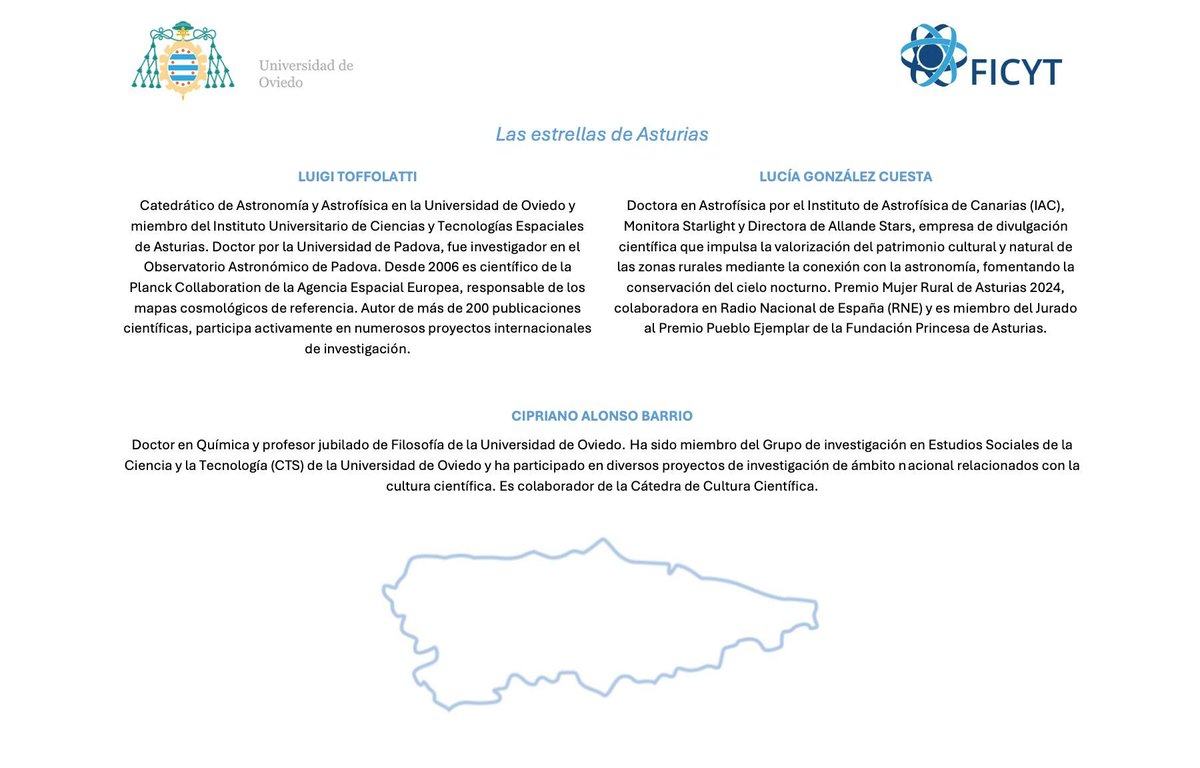 Universidad de Oviedo

FICYT

Las estrellas de Asturias

LUIGI TOFFOLATTI

Catedrático de Astronomía y Astrofísica en la Universidad de Oviedo y miembro del Instituto Universitario de Ciencias y Tecnologías Espaciales de Asturias. Doctor por la Universidad de Padova, fue investigador en el Observatorio Astronómico de Padova. Desde 2006 es científico de la Planck Collaboration de la Agencia Espacial Europea, responsable de los mapas cosmológicos de referencia. Autor de más de 200 publicaciones científicas, participa activamente en numerosos proyectos internacionales de investigación.

LUCÍA GONZÁLEZ CUESTA

Doctora en Astrofísica por el Instituto de Astrofísica de Canarias (IAC), Monitora Starlight y Directora de Allande Stars, empresa de divulgación científica que impulsa la valorización del patrimonio cultural y natural de las zonas rurales mediante la conexión con la astronomía, fomentando la conservación del cielo nocturno. Premio Mujer Rural de Asturias 2024, colaboradora en Radio Nacional de España (RNE) y es miembro del Jurado al Premio Pueblo Ejemplar de la Fundación Princesa de Asturias.

CIPRIANO ALONSO BARRIO

Doctor en Química y profesor jubilado de Filosofía de la Universidad de Oviedo. Ha sido miembro del Grupo de investigación en Estudios Sociales de la Ciencia y la Tecnología (CTS) de la Universidad de Oviedo y ha participado en diversos proyectos de investigación de ámbito nacional relacionados con la cultura científica. Es colaborador de la Cátedra de Cultura Científica.